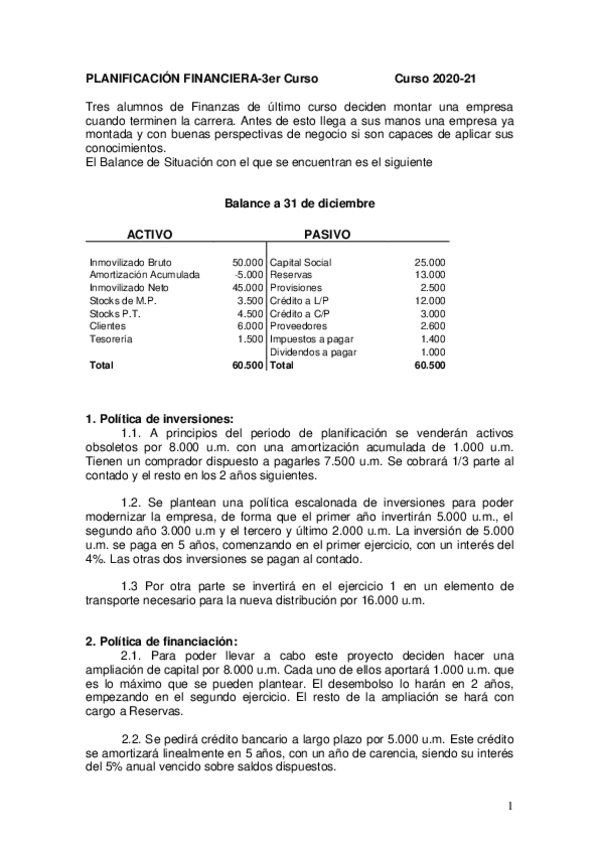 PLANIFICACIÓN FINANCIERA-3er Curso    Curso 2020-21

Tres alumnos de Finanzas de último curso deciden montar una empresa cuando terminen la carrera. Antes de esto llega a sus manos una empresa ya montada y con buenas perspectivas de negocio si son capaces de aplicar sus conocimientos.
El Balance de Situación con el que se encuentran es el siguiente

Balance a 31 de diciembre

| ACTIVO | | PASIVO | |
|---|---|---|---|
| Inmovilizado Bruto | 50.000 | Capital Social | 25.000 |
| Amortización Acumulada | -5.000 | Reservas | 13.000 |
| Inmovilizado Neto | 45.000 | Provisiones | 2.500 |
| Stocks de M.P. | 3.500 | Crédito a L/P | 12.000 |
| Stocks P.T. | 4.500 | Crédito a C/P | 3.000 |
| Clientes | 6.000 | Proveedores | 2.600 |
| Tesorería | 1.500 | Impuestos a pagar | 1.400 |
| | | Dividendos a pagar | 1.000 |
| Total | 60.500 | Total | 60.500 |

1. Política de inversiones:
1.1. A principios del periodo de planificación se venderán activos obsoletos por 8.000 u.m. con una amortización acumulada de 1.000 u.m. Tienen un comprador dispuesto a pagarles 7.500 u.m. Se cobrará 1/3 parte al contado y el resto en los 2 años siguientes.

1.2. Se plantean una política escalonada de inversiones para poder modernizar la empresa, de forma que el primer año invertirán 5.000 u.m., el segundo año 3.000 u.m y el tercero y último 2.000 u.m. La inversión de 5.000 u.m. se paga en 5 años, comenzando en el primer ejercicio, con un interés del 4%. Las otras dos inversiones se pagan al contado.

1.3 Por otra parte se invertirá en el ejercicio 1 en un elemento de transporte necesario para la nueva distribución por 16.000 u.m.

2. Política de financiación:
2.1. Para poder llevar a cabo este proyecto deciden hacer una ampliación de capital por 8.000 u.m. Cada uno de ellos aportará 1.000 u.m. que es lo máximo que se pueden plantear. El desembolso lo harán en 2 años, empezando en el segundo ejercicio. El resto de la ampliación se hará con cargo a Reservas.

2.2. Se pedirá crédito bancario a largo plazo por 5.000 u.m. Este crédito se amortizará linealmente en 5 años, con un año de carencia, siendo su interés del 5% anual vencido sobre saldos dispuestos.

1